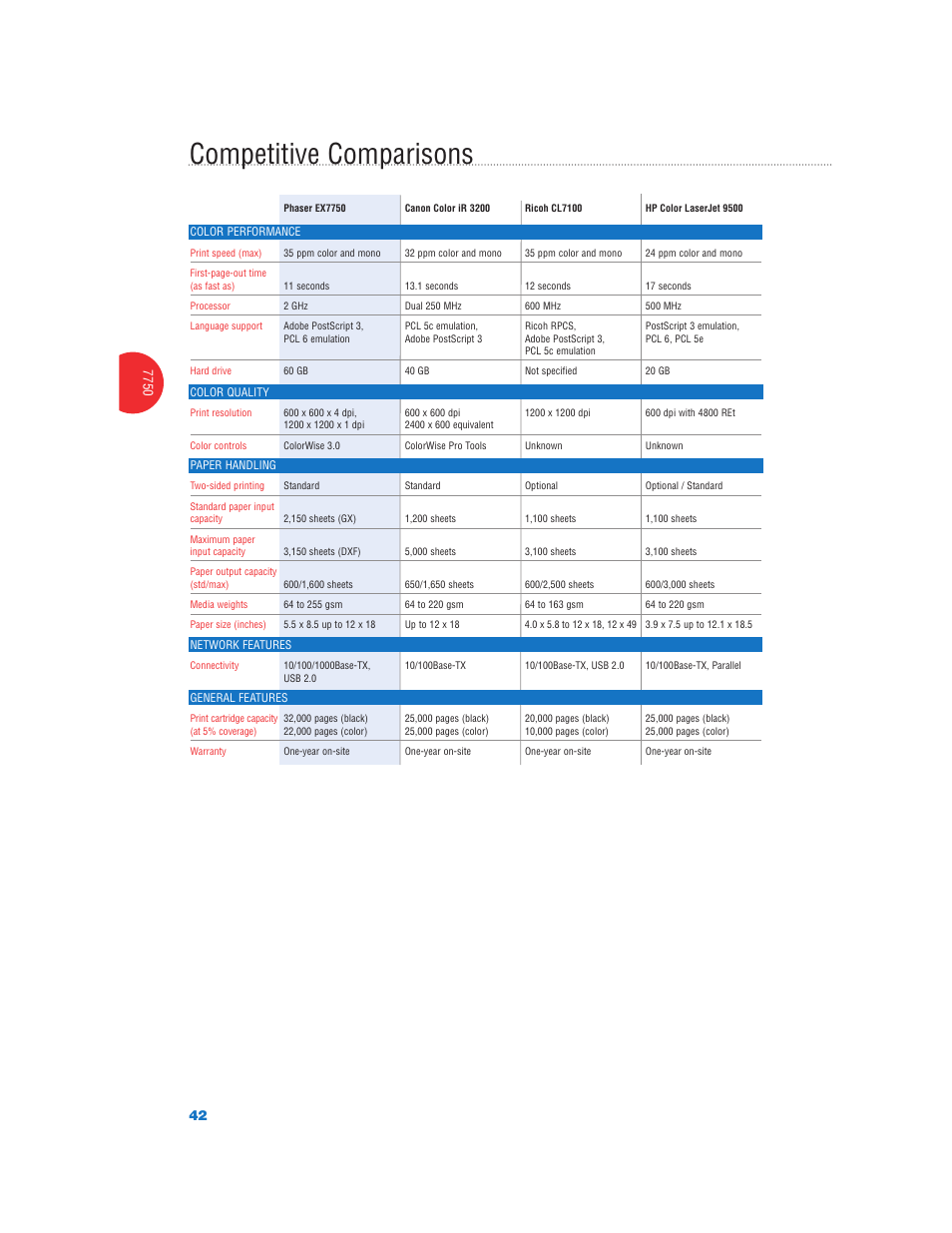 Competitive Comparisons

7750

| | Phaser EX7750 | Canon Color iR 3200 | Ricoh CL7100 | HP Color LaserJet 9500 |
|---|---|---|---|---|
| COLOR PERFORMANCE | | | | |
| Print speed (max) | 35 ppm color and mono | 32 ppm color and mono | 35 ppm color and mono | 24 ppm color and mono |
| First-page-out time (as fast as) | 11 seconds | 13.1 seconds | 12 seconds | 17 seconds |
| Processor | 2 GHz | Dual 250 MHz | 600 MHz | 500 MHz |
| Language support | Adobe PostScript 3, PCL 6 emulation | PCL 5c emulation, Adobe PostScript 3 | Ricoh RPCS, Adobe PostScript 3, PCL 5c emulation | PostScript 3 emulation, PCL 6, PCL 5e |
| Hard drive | 60 GB | 40 GB | Not specified | 20 GB |
| COLOR QUALITY | | | | |
| Print resolution | 600 x 600 x 4 dpi, 1200 x 1200 x 1 dpi | 600 x 600 dpi 2400 x 600 equivalent | 1200 x 1200 dpi | 600 dpi with 4800 REt |
| Color controls | ColorWise 3.0 | ColorWise Pro Tools | Unknown | Unknown |
| PAPER HANDLING | | | | |
| Two-sided printing | Standard | Standard | Optional | Optional / Standard |
| Standard paper input capacity | 2,150 sheets (GX) | 1,200 sheets | 1,100 sheets | 1,100 sheets |
| Maximum paper input capacity | 3,150 sheets (DXF) | 5,000 sheets | 3,100 sheets | 3,100 sheets |
| Paper output capacity (std/max) | 600/1,600 sheets | 650/1,650 sheets | 600/2,500 sheets | 600/3,000 sheets |
| Media weights | 64 to 255 gsm | 64 to 220 gsm | 64 to 163 gsm | 64 to 220 gsm |
| Paper size (inches) | 5.5 x 8.5 up to 12 x 18 | Up to 12 x 18 | 4.0 x 5.8 to 12 x 18, 12 x 49 | 3.9 x 7.5 up to 12.1 x 18.5 |
| NETWORK FEATURES | | | | |
| Connectivity | 10/100/1000Base-TX, USB 2.0 | 10/100Base-TX | 10/100Base-TX, USB 2.0 | 10/100Base-TX, Parallel |
| GENERAL FEATURES | | | | |
| Print cartridge capacity (at 5% coverage) | 32,000 pages (black) 22,000 pages (color) | 25,000 pages (black) 25,000 pages (color) | 20,000 pages (black) 10,000 pages (color) | 25,000 pages (black) 25,000 pages (color) |
| Warranty | One-year on-site | One-year on-site | One-year on-site | One-year on-site |

42